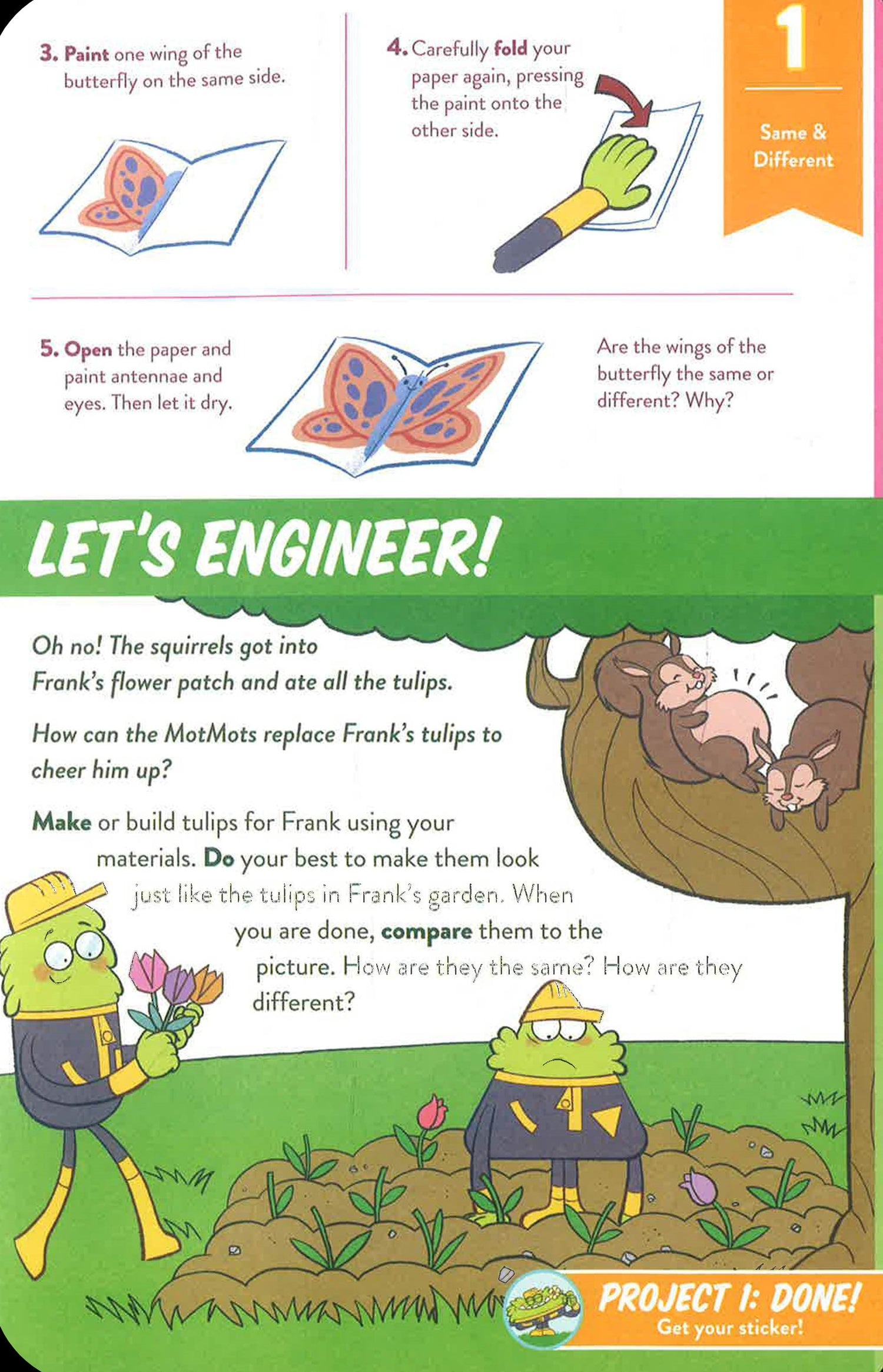 3. Paint one wing of the butterfly on the same side.

4. Carefully fold your paper again, pressing the paint onto the other side.

1

Same & Different

5. Open the paper and paint antennae and eyes. Then let it dry.

Are the wings of the butterfly the same or different? Why?

LET'S ENGINEER!

Oh no! The squirrels got into Frank's flower patch and ate all the tulips.

How can the MotMots replace Frank's tulips to cheer him up?

Make or build tulips for Frank using your materials. Do your best to make them look just like the tulips in Frank's garden. When you are done, compare them to the picture. How are they the same? How are they different?

PROJECT 1: DONE!
Get your sticker!